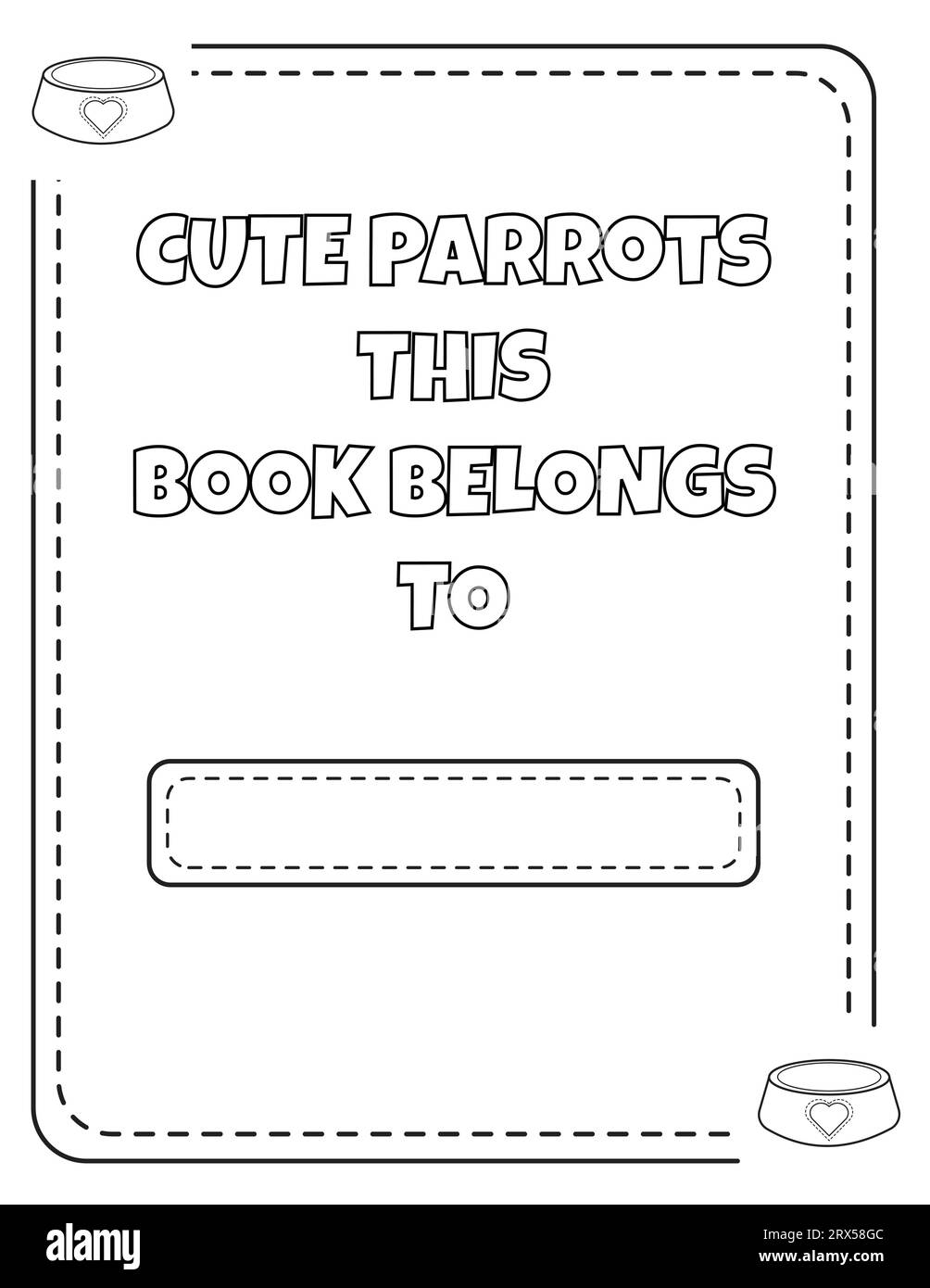 CUTE PARROTS
THIS
BOOK BELONGS
TO

alamy

Image ID: 2RX58GC
www.alamy.com